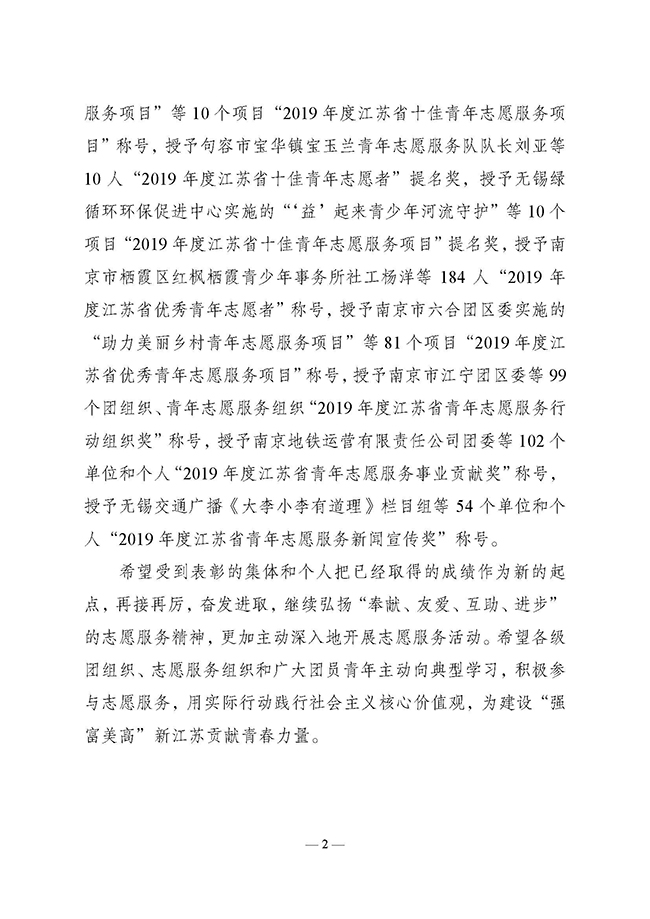 服务项目”等10个项目“2019年度江苏省十佳青年志愿服务项目”称号，授予句容市宝华镇宝玉兰青年志愿服务队队长刘亚等10人“2019年度江苏省十佳青年志愿者”提名奖，授予无锡绿循环环保促进中心实施的“‘益’起来青少年河流守护”等10个项目“2019年度江苏省十佳青年志愿服务项目”提名奖，授予南京市栖霞区红枫栖霞青少年事务所社工杨洋等184人“2019年度江苏省优秀青年志愿者”称号，授予南京市六合团区委实施的“助力美丽乡村青年志愿服务项目”等81个项目“2019年度江苏省优秀青年志愿服务项目”称号，授予南京市江宁团区委等99个团组织、青年志愿服务组织“2019年度江苏省青年志愿服务行动组织奖”称号，授予南京地铁运营有限责任公司团委等102个单位和个人“2019年度江苏省青年志愿服务事业贡献奖”称号，授予无锡交通广播《大李小李有道理》栏目组等54个单位和个人“2019年度江苏省青年志愿服务新闻宣传奖”称号。

希望受到表彰的集体和个人把已经取得的成绩作为新的起点，再接再厉，奋发进取，继续弘扬“奉献、友爱、互助、进步”的志愿服务精神，更加主动深入地开展志愿服务活动。希望各级团组织、志愿服务组织和广大团员青年主动向典型学习，积极参与志愿服务，用实际行动践行社会主义核心价值观，为建设“强富美高”新江苏贡献青春力量。

— 2 —